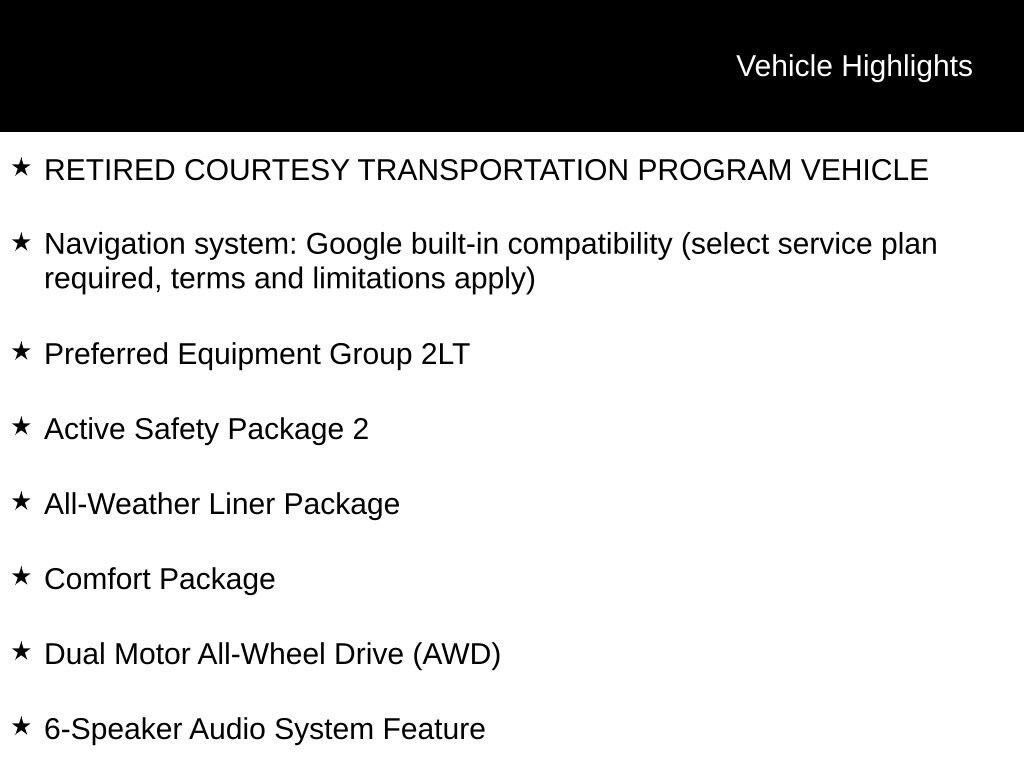 Vehicle Highlights

★ RETIRED COURTESY TRANSPORTATION PROGRAM VEHICLE

★ Navigation system: Google built-in compatibility (select service plan required, terms and limitations apply)

★ Preferred Equipment Group 2LT

★ Active Safety Package 2

★ All-Weather Liner Package

★ Comfort Package

★ Dual Motor All-Wheel Drive (AWD)

★ 6-Speaker Audio System Feature